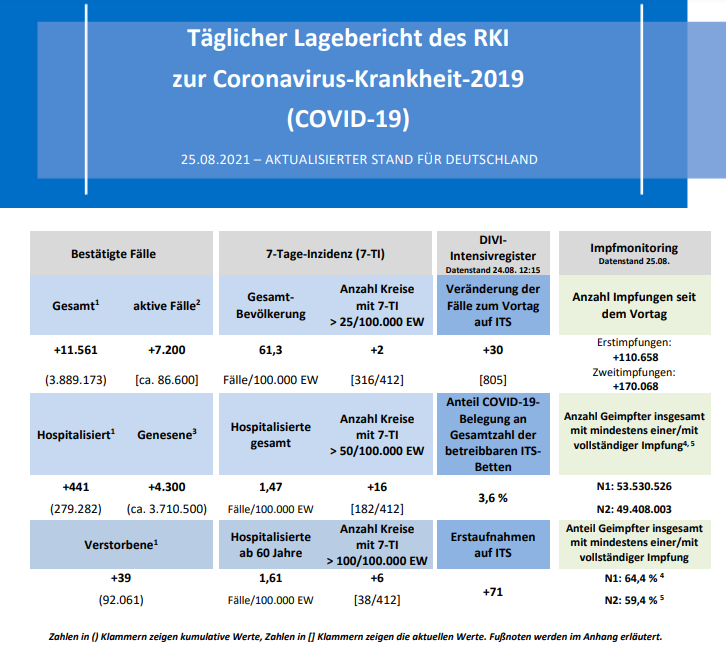 Täglicher Lagebericht des RKI
zur Coronavirus-Krankheit-2019
(COVID-19)

25.08.2021 – AKTUALISIERTER STAND FÜR DEUTSCHLAND

| Bestätigte Fälle | | 7-Tage-Inzidenz (7-TI) | | DIVI-Intensivregister Datenstand 24.08. 12:15 | Impfmonitoring Datenstand 25.08. |
|---|---|---|---|---|---|
| Gesamt$^1$ | aktive Fälle$^2$ | Gesamt-Bevölkerung | Anzahl Kreise mit 7-TI > 25/100.000 EW | Veränderung der Fälle zum Vortag auf ITS | Anzahl Impfungen seit dem Vortag |
| +11.561 | +7.200 | 61,3 | +2 | +30 | Erstimpfungen: +110.658 |
| (3.889.173) | [ca. 86.600] | Fälle/100.000 EW | [316/412] | [805] | Zweitimpfungen: +170.068 |
| Hospitalisiert$^1$ | Genesene$^3$ | Hospitalisierte gesamt | Anzahl Kreise mit 7-TI > 50/100.000 EW | Anteil COVID-19-Belegung an Gesamtzahl der betreibbaren ITS-Betten | Anzahl Geimpfter insgesamt mit mindestens einer/mit vollständiger Impfung$^{4, 5}$ |
| +441 | +4.300 | 1,47 | +16 | 3,6 % | N1: 53.530.526 |
| (279.282) | (ca. 3.710.500) | Fälle/100.000 EW | [182/412] | | N2: 49.408.003 |
| Verstorbene$^1$ | | Hospitalisierte ab 60 Jahre | Anzahl Kreise mit 7-TI > 100/100.000 EW | Erstaufnahmen auf ITS | Anteil Geimpfter insgesamt mit mindestens einer/mit vollständiger Impfung |
| +39 | | 1,61 | +6 | +71 | N1: 64,4 % $^4$ |
| (92.061) | | Fälle/100.000 EW | [38/412] | | N2: 59,4 % $^5$ |

Zahlen in () Klammern zeigen kumulative Werte, Zahlen in [] Klammern zeigen die aktuellen Werte. Fußnoten werden im Anhang erläutert.